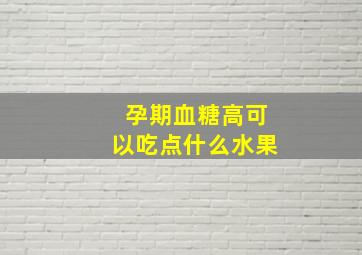 孕期血糖高可以吃点什么水果